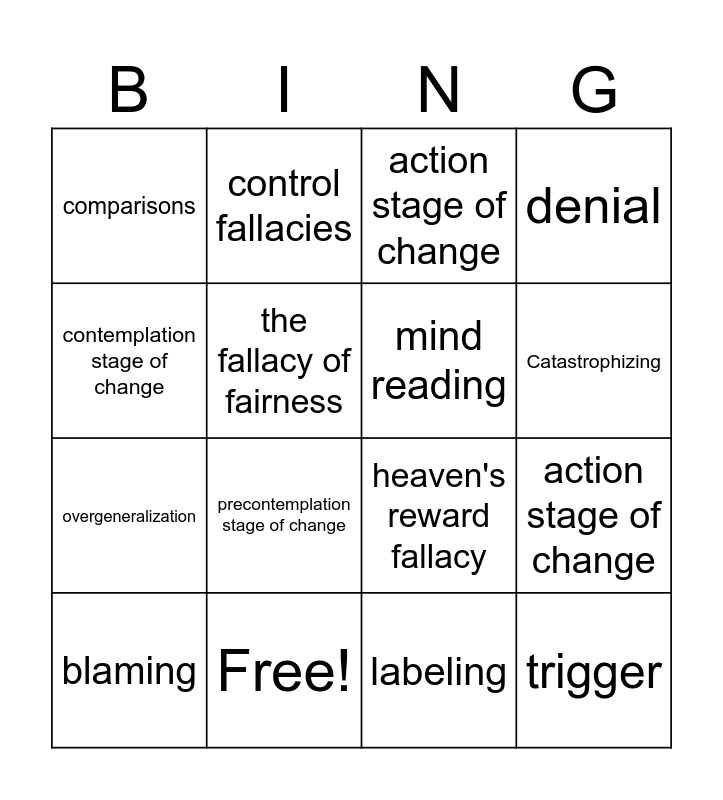 | B | I | N | G |
|---|---|---|---|
| comparisons | control fallacies | action stage of change | denial |
| contemplation stage of change | the fallacy of fairness | mind reading | Catastrophizing |
| overgeneralization | precontemplation stage of change | heaven's reward fallacy | action stage of change |
| blaming | Free! | labeling | trigger |